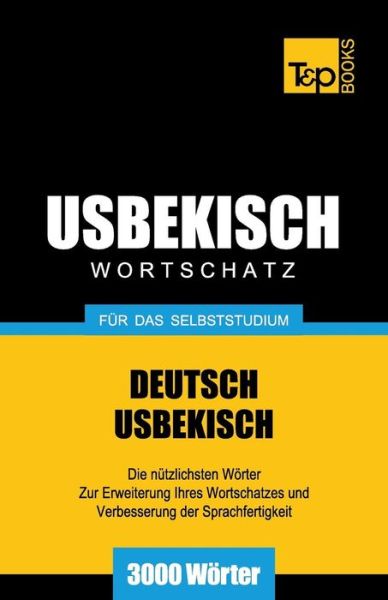 T&P BOOKS

USBEKISCH
WORTSCHATZ

FÜR DAS SELBSTSTUDIUM

DEUTSCH
USBEKISCH

Die nützlichsten Wörter
Zur Erweiterung Ihres Wortschatzes und
Verbesserung der Sprachfertigkeit

3000 Wörter